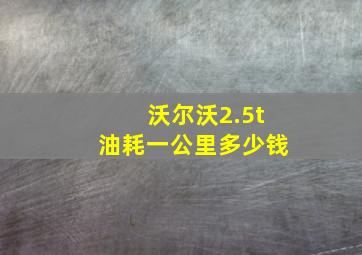 沃尔沃2.5t
油耗一公里多少钱